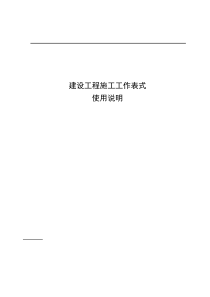 建设工程施工工作表式
使用说明